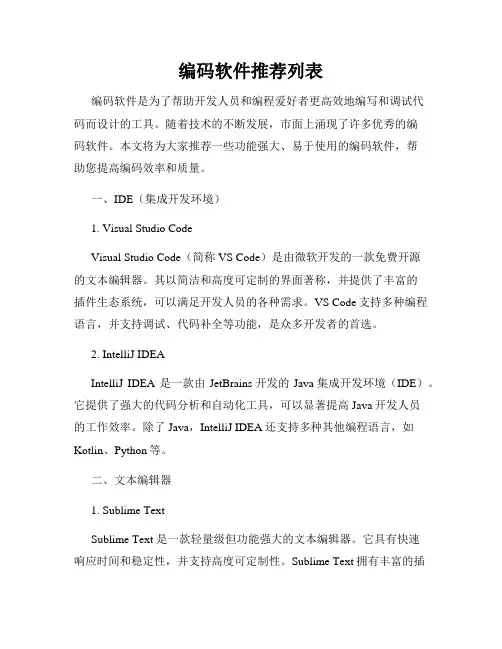 编码软件推荐列表

编码软件是为了帮助开发人员和编程爱好者更高效地编写和调试代码而设计的工具。随着技术的不断发展，市面上涌现了许多优秀的编码软件。本文将为大家推荐一些功能强大、易于使用的编码软件，帮助您提高编码效率和质量。

一、IDE（集成开发环境）

1. Visual Studio Code

Visual Studio Code（简称 VS Code）是由微软开发的一款免费开源的文本编辑器。其以简洁和高度可定制的界面著称，并提供了丰富的插件生态系统，可以满足开发人员的各种需求。VS Code 支持多种编程语言，并支持调试、代码补全等功能，是众多开发者的首选。

2. IntelliJ IDEA

IntelliJ IDEA 是一款由 JetBrains 开发的 Java 集成开发环境（IDE）。它提供了强大的代码分析和自动化工具，可以显著提高 Java 开发人员的工作效率。除了 Java，IntelliJ IDEA 还支持多种其他编程语言，如 Kotlin、Python 等。

二、文本编辑器

1. Sublime Text

Sublime Text 是一款轻量级但功能强大的文本编辑器。它具有快速响应时间和稳定性，并支持高度可定制性。Sublime Text 拥有丰富的插